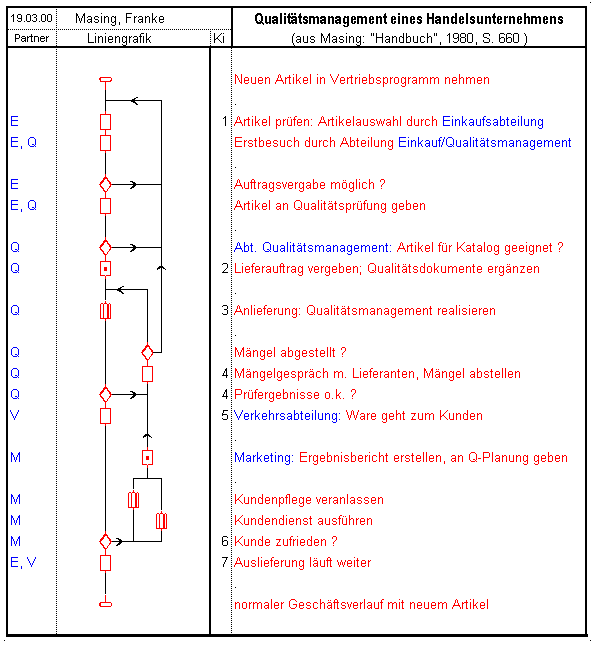 | 19.03.00 | Masing, Franke | | Qualitätsmanagement eines Handelsunternehmens |
|---|---|---|---|
| Partner | Liniengrafik | Ki | (aus Masing: "Handbuch", 1980, S. 660 ) |
| | | | Neuen Artikel in Vertriebsprogramm nehmen |
| | | | . |
| E | | 1 | Artikel prüfen: Artikelauswahl durch Einkaufsabteilung |
| E, Q | | | Erstbesuch durch Abteilung Einkauf/Qualitätsmanagement |
| | | | . |
| E | | | Auftragsvergabe möglich ? |
| E, Q | | | Artikel an Qualitätsprüfung geben |
| | | | . |
| Q | | | Abt. Qualitätsmanagement: Artikel für Katalog geeignet ? |
| Q | | 2 | Lieferauftrag vergeben; Qualitätsdokumente ergänzen |
| | | | . |
| Q | | 3 | Anlieferung: Qualitätsmanagement realisieren |
| | | | . |
| Q | | | Mängel abgestellt ? |
| Q | | 4 | Mängelgespräch m. Lieferanten, Mängel abstellen |
| Q | | 4 | Prüfergebnisse o.k. ? |
| V | | 5 | Verkehrsabteilung: Ware geht zum Kunden |
| | | | . |
| M | | | Marketing: Ergebnisbericht erstellen, an Q-Planung geben |
| | | | . |
| M | | | Kundenpflege veranlassen |
| M | | | Kundendienst ausführen |
| M | | 6 | Kunde zufrieden ? |
| E, V | | 7 | Auslieferung läuft weiter |
| | | | . |
| | | | normaler Geschäftsverlauf mit neuem Artikel |